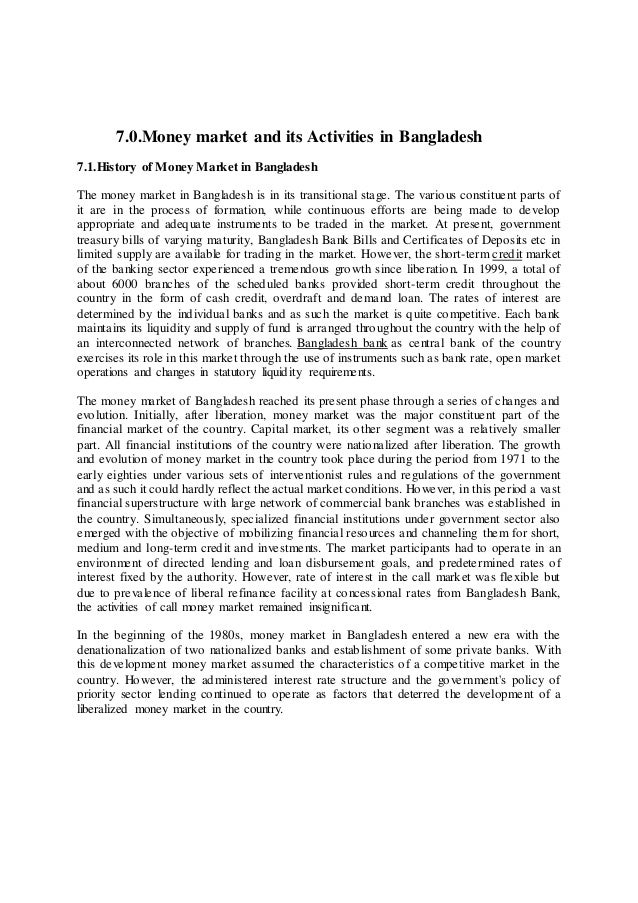 7.0.Money market and its Activities in Bangladesh

7.1.History of Money Market in Bangladesh

The money market in Bangladesh is in its transitional stage. The various constituent parts of it are in the process of formation, while continuous efforts are being made to develop appropriate and adequate instruments to be traded in the market. At present, government treasury bills of varying maturity, Bangladesh Bank Bills and Certificates of Deposits etc in limited supply are available for trading in the market. However, the short-term credit market of the banking sector experienced a tremendous growth since liberation. In 1999, a total of about 6000 branches of the scheduled banks provided short-term credit throughout the country in the form of cash credit, overdraft and demand loan. The rates of interest are determined by the individual banks and as such the market is quite competitive. Each bank maintains its liquidity and supply of fund is arranged throughout the country with the help of an interconnected network of branches. Bangladesh bank as central bank of the country exercises its role in this market through the use of instruments such as bank rate, open market operations and changes in statutory liquidity requirements.

The money market of Bangladesh reached its present phase through a series of changes and evolution. Initially, after liberation, money market was the major constituent part of the financial market of the country. Capital market, its other segment was a relatively smaller part. All financial institutions of the country were nationalized after liberation. The growth and evolution of money market in the country took place during the period from 1971 to the early eighties under various sets of interventionist rules and regulations of the government and as such it could hardly reflect the actual market conditions. However, in this period a vast financial superstructure with large network of commercial bank branches was established in the country. Simultaneously, specialized financial institutions under government sector also emerged with the objective of mobilizing financial resources and channeling them for short, medium and long-term credit and investments. The market participants had to operate in an environment of directed lending and loan disbursement goals, and predetermined rates of interest fixed by the authority. However, rate of interest in the call market was flexible but due to prevalence of liberal refinance facility at concessional rates from Bangladesh Bank, the activities of call money market remained insignificant.

In the beginning of the 1980s, money market in Bangladesh entered a new era with the denationalization of two nationalized banks and establishment of some private banks. With this development money market assumed the characteristics of a competitive market in the country. However, the administered interest rate structure and the government's policy of priority sector lending continued to operate as factors that deterred the development of a liberalized money market in the country.